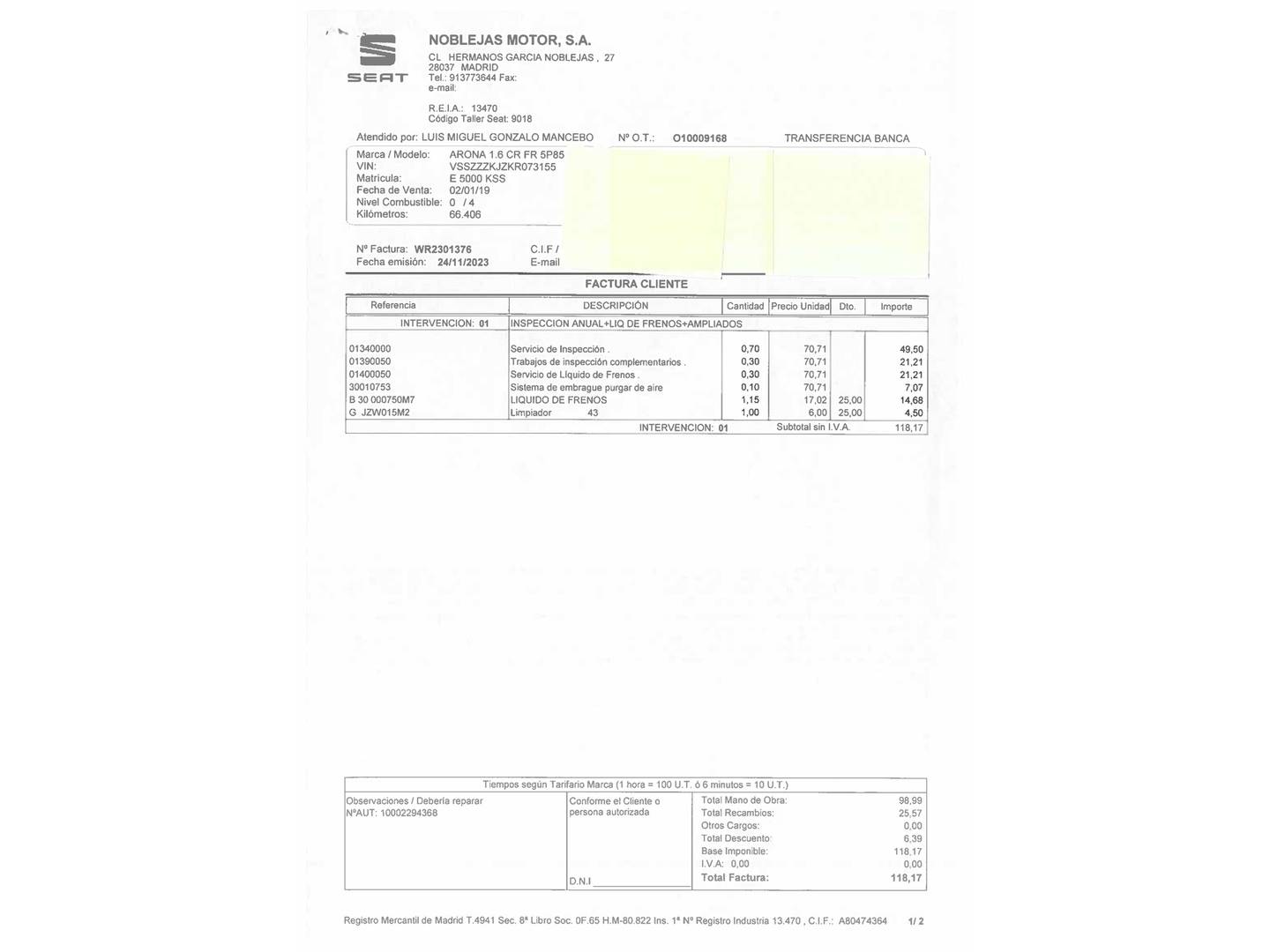 SEAT

NOBLEJAS MOTOR, S.A.
CL HERMANOS GARCIA NOBLEJAS , 27
28037 MADRID
Tel.: 913773644 Fax:
e-mail:

R.E.I.A.: 13470
Código Taller Seat: 9018

Atendido por: LUIS MIGUEL GONZALO MANCEBO Nº O.T.: O10009168 TRANSFERENCIA BANCA

Marca / Modelo: ARONA 1.6 CR FR 5P85
VIN: VSSZZZKJZKR073155
Matrícula: E 5000 KSS
Fecha de Venta: 02/01/19
Nivel Combustible: 0 / 4
Kilómetros: 66.406

Nº Factura: WR2301376 C.I.F /
Fecha emisión: 24/11/2023 E-mail

FACTURA CLIENTE

| Referencia | DESCRIPCIÓN | Cantidad | Precio Unidad | Dto. | Importe |
|---|---|---|---|---|---|
| INTERVENCION: 01 | INSPECCION ANUAL+LIQ DE FRENOS+AMPLIADOS | | | | |
| 01340000 | Servicio de Inspección . | 0,70 | 70,71 | | 49,50 |
| 01390050 | Trabajos de inspección complementarios . | 0,30 | 70,71 | | 21,21 |
| 01400050 | Servicio de Líquido de Frenos . | 0,30 | 70,71 | | 21,21 |
| 30010753 | Sistema de embrague purgar de aire | 0,10 | 70,71 | | 7,07 |
| B 30 000750M7 | LIQUIDO DE FRENOS | 1,15 | 17,02 | 25,00 | 14,68 |
| G JZW015M2 | Limpiador 43 | 1,00 | 6,00 | 25,00 | 4,50 |
| | INTERVENCION: 01 | | Subtotal sin I.V.A. | | 118,17 |

Tiempos según Tarifario Marca (1 hora = 100 U.T. ó 6 minutos = 10 U.T.)

Observaciones / Debería reparar
NºAUT: 10002294368

Conforme el Cliente o persona autorizada

D.N.I

Total Mano de Obra: 98,99
Total Recambios: 25,57
Otros Cargos: 0,00
Total Descuento: 6,39
Base Imponible: 118,17
I.V.A: 0,00 0,00
Total Factura: 118,17

Registro Mercantil de Madrid T.4941 Sec. 8ª Libro Soc. 0F.65 H.M-80.822 Ins. 1ª Nº Registro Industria 13.470 , C.I.F.: A80474364 1/ 2